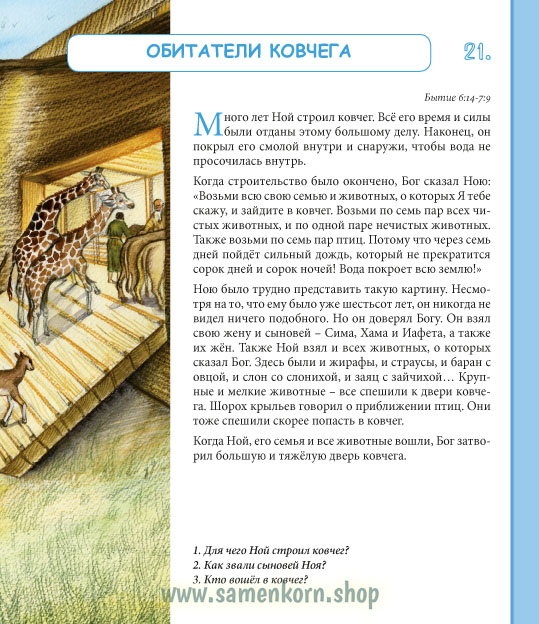 ОБИТАТЕЛИ КОВЧЕГА

21.

Бытие 6:14-7:9

Много лет Ной строил ковчег. Всё его время и силы были отданы этому большому делу. Наконец, он покрыл его смолой внутри и снаружи, чтобы вода не просочилась внутрь.

Когда строительство было окончено, Бог сказал Ною: «Возьми всю свою семью и животных, о которых Я тебе скажу, и зайдите в ковчег. Возьми по семь пар всех чистых животных, и по одной паре нечистых животных. Также возьми по семь пар птиц. Потому что через семь дней пойдёт сильный дождь, который не прекратится сорок дней и сорок ночей! Вода покроет всю землю!»

Ною было трудно представить такую картину. Несмотря на то, что ему было уже шестьсот лет, он никогда не видел ничего подобного. Но он доверял Богу. Он взял свою жену и сыновей – Сима, Хама и Иафета, а также их жён. Также Ной взял и всех животных, о которых сказал Бог. Здесь были и жирафы, и страусы, и баран с овцой, и слон со слонихой, и заяц с зайчихой… Крупные и мелкие животные – все спешили к двери ковчега. Шорох крыльев говорил о приближении птиц. Они тоже спешили скорее попасть в ковчег.

Когда Ной, его семья и все животные вошли, Бог затворил большую и тяжёлую дверь ковчега.

1. Для чего Ной строил ковчег?
2. Как звали сыновей Ноя?
3. Кто вошёл в ковчег?

www.samenkorn.shop